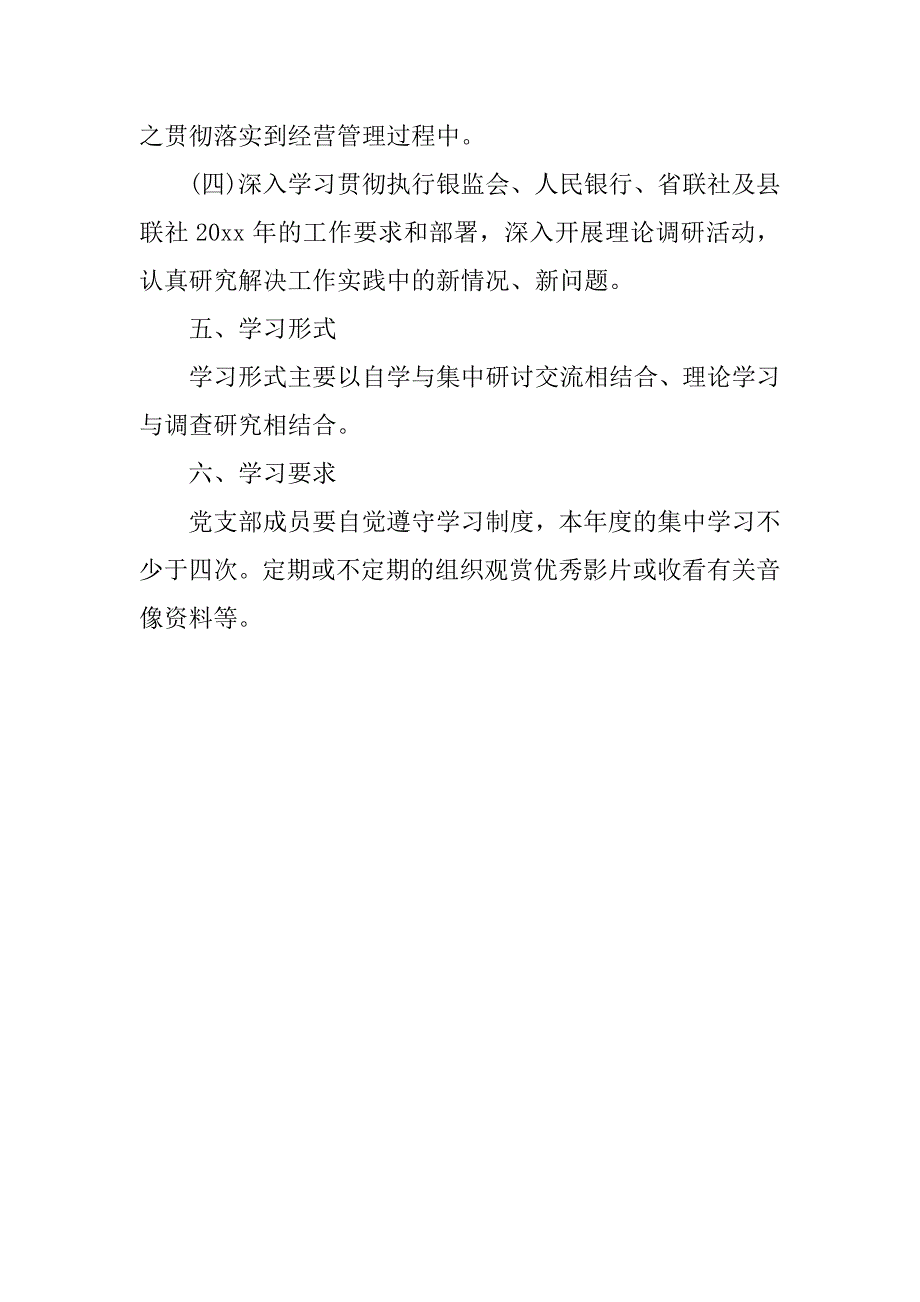 之贯彻落实到经营管理过程中。

(四)深入学习贯彻执行银监会、人民银行、省联社及县联社 20xx 年的工作要求和部署，深入开展理论调研活动，认真研究解决工作实践中的新情况、新问题。

五、学习形式

学习形式主要以自学与集中研讨交流相结合、理论学习与调查研究相结合。

六、学习要求

党支部成员要自觉遵守学习制度，本年度的集中学习不少于四次。定期或不定期的组织观赏优秀影片或收看有关音像资料等。